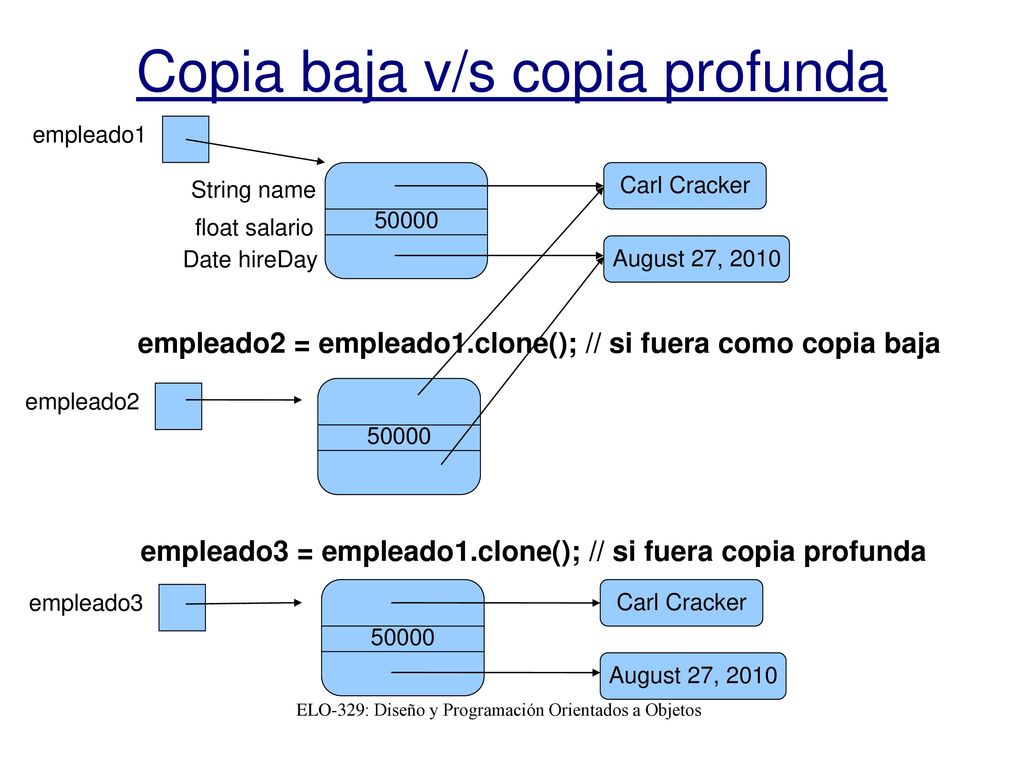 Copia baja v/s copia profunda

empleado1

String name

float salario

Date hireDay

50000

Carl Cracker

August 27, 2010

empleado2 = empleado1.clone(); // si fuera como copia baja

empleado2

50000

empleado3 = empleado1.clone(); // si fuera copia profunda

empleado3

50000

Carl Cracker

August 27, 2010

ELO-329: Diseño y Programación Orientados a Objetos